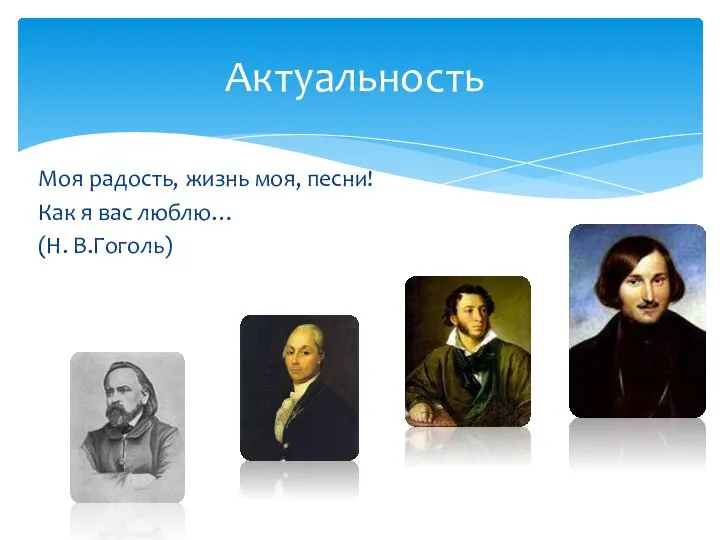 Актуальность

Моя радость, жизнь моя, песни!
Как я вас люблю…
(Н. В.Гоголь)